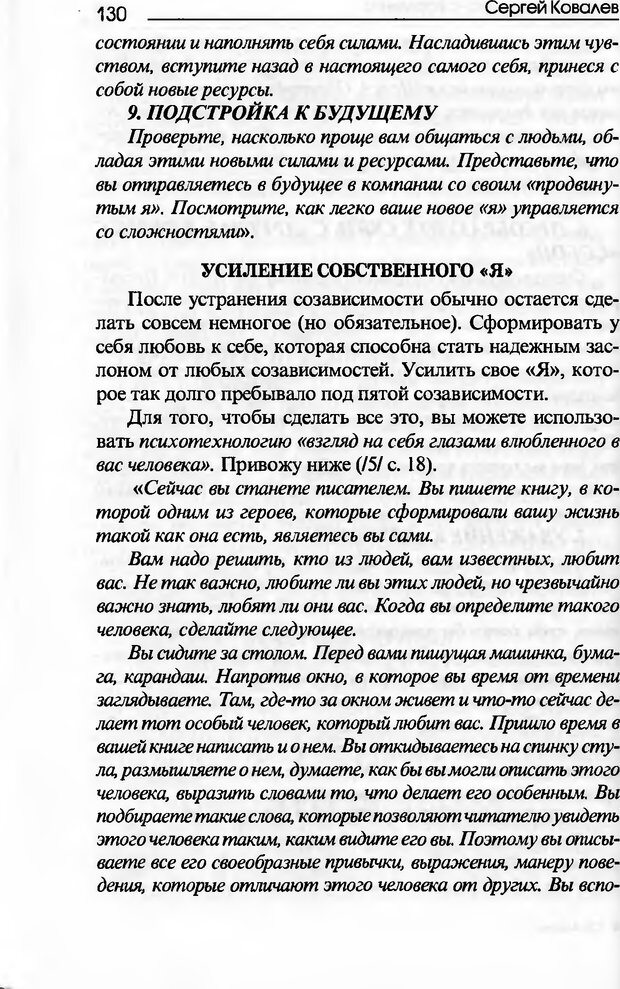 130 Сергей Ковалев

состоянии и наполнять себя силами. Насладившись этим чувством, вступите назад в настоящего самого себя, принеся с собой новые ресурсы.

9. ПОДСТРОЙКА К БУДУЩЕМУ

Проверьте, насколько проще вам общаться с людьми, обладая этими новыми силами и ресурсами. Представьте, что вы отправляетесь в будущее в компании со своим «продвинутым я». Посмотрите, как легко ваше новое «я» управляется со сложностями».

УСИЛЕНИЕ СОБСТВЕННОГО «Я»

После устранения созависимости обычно остается сделать совсем немногое (но обязательное). Сформировать у себя любовь к себе, которая способна стать надежным заслоном от любых созависимостей. Усилить свое «Я», которое так долго пребывало под пятой созависимости.

Для того, чтобы сделать все это, вы можете использовать психотехнологию «взгляд на себя глазами влюбленного в вас человека». Привожу ниже (/5/ с. 18).

«Сейчас вы станете писателем. Вы пишете книгу, в которой одним из героев, которые сформировали вашу жизнь такой как она есть, являетесь вы сами.

Вам надо решить, кто из людей, вам известных, любит вас. Не так важно, любите ли вы этих людей, но чрезвычайно важно знать, любят ли они вас. Когда вы определите такого человека, сделайте следующее.

Вы сидите за столом. Перед вами пишущая машинка, бумага, карандаш. Напротив окно, в которое вы время от времени заглядываете. Там, где-то за окном живет и что-то сейчас делает тот особый человек, который любит вас. Пришло время в вашей книге написать и о нем. Вы откидываетесь на спинку стула, размышляете о нем, думаете, как бы вы могли описать этого человека, выразить словами то, что делает его особенным. Вы подбираете такие слова, которые позволяют читателю увидеть этого человека таким, каким видите его вы. Поэтому вы описываете все его своеобразные привычки, выражения, манеру поведения, которые отличают этого человека от других. Вы вспо-